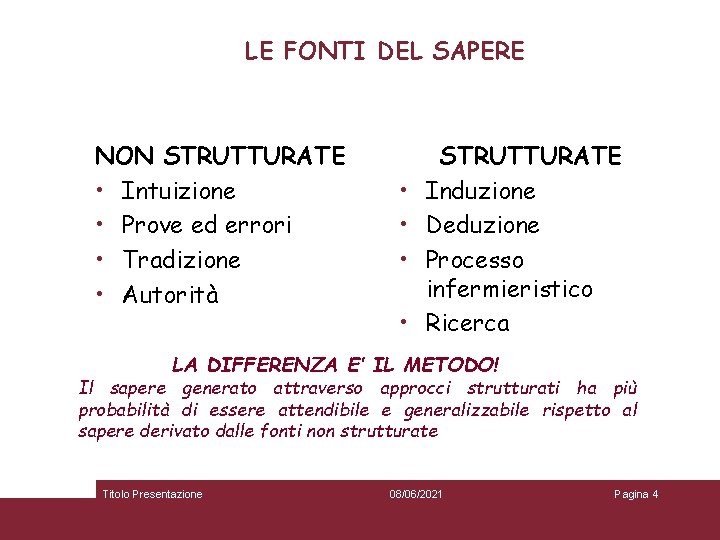 LE FONTI DEL SAPERE

NON STRUTTURATE
• Intuizione
• Prove ed errori
• Tradizione
• Autorità

STRUTTURATE
• Induzione
• Deduzione
• Processo infermieristico
• Ricerca

LA DIFFERENZA E' IL METODO!
Il sapere generato attraverso approcci strutturati ha più probabilità di essere attendibile e generalizzabile rispetto al sapere derivato dalle fonti non strutturate

Titolo Presentazione 08/06/2021 Pagina 4